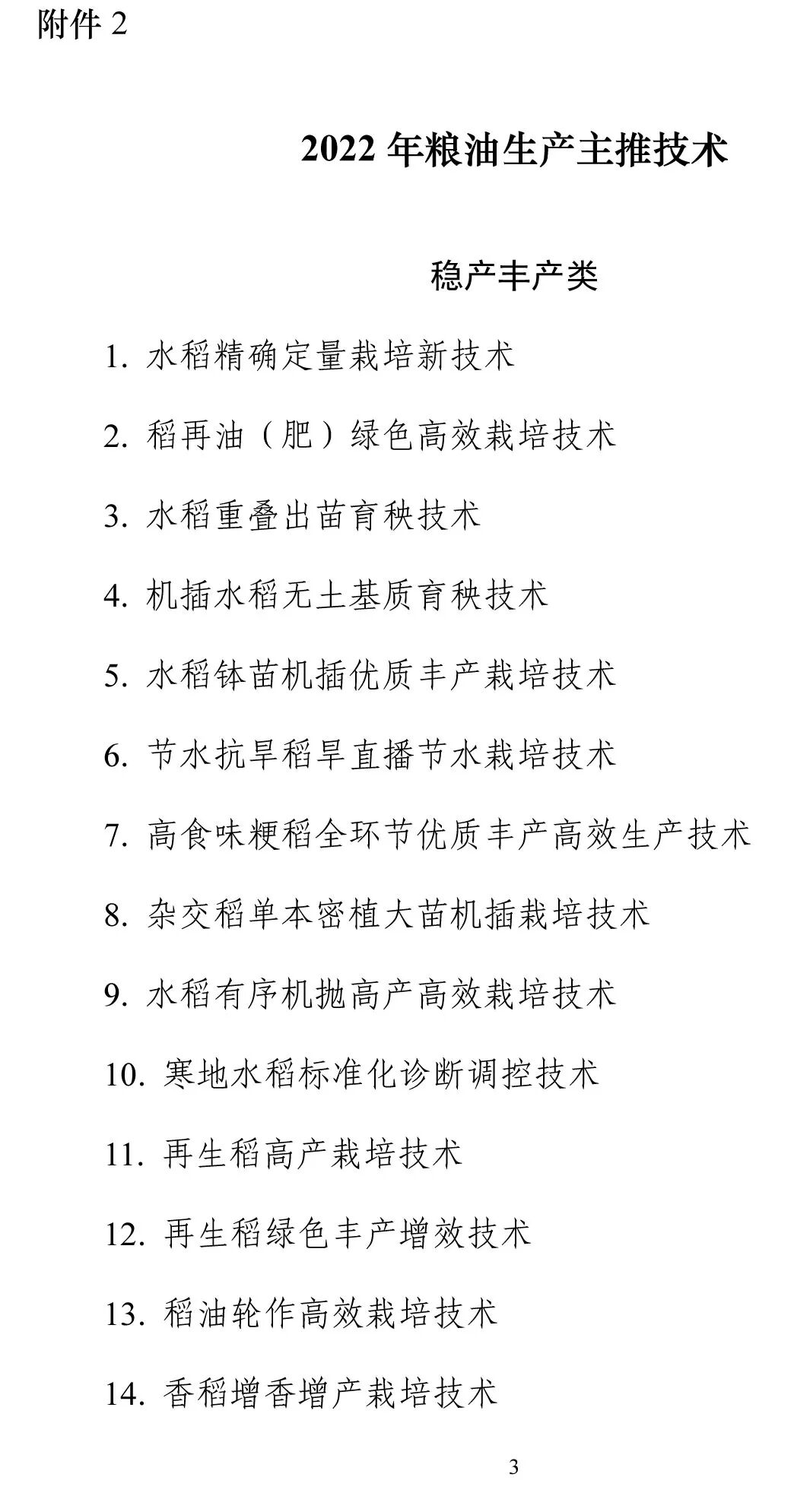 附件 2

2022 年粮油生产主推技术

稳产丰产类

1. 水稻精确定量栽培新技术

2. 稻再油（肥）绿色高效栽培技术

3. 水稻重叠出苗育秧技术

4. 机插水稻无土基质育秧技术

5. 水稻钵苗机插优质丰产栽培技术

6. 节水抗旱稻旱直播节水栽培技术

7. 高食味粳稻全环节优质丰产高效生产技术

8. 杂交稻单本密植大苗机插栽培技术

9. 水稻有序机抛高产高效栽培技术

10. 寒地水稻标准化诊断调控技术

11. 再生稻高产栽培技术

12. 再生稻绿色丰产增效技术

13. 稻油轮作高效栽培技术

14. 香稻增香增产栽培技术

3